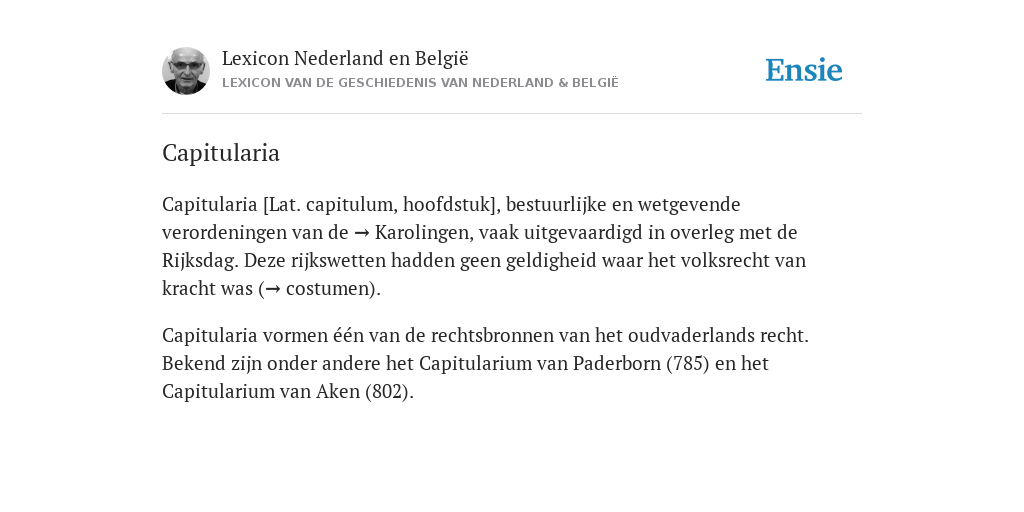 Lexicon Nederland en België
LEXICON VAN DE GESCHIEDENIS VAN NEDERLAND & BELGIË

Ensie

Capitularia

Capitularia [Lat. capitulum, hoofdstuk], bestuurlijke en wetgevende verordeningen van de → Karolingen, vaak uitgevaardigd in overleg met de Rijksdag. Deze rijkswetten hadden geen geldigheid waar het volksrecht van kracht was (→ costumen).

Capitularia vormen één van de rechtsbronnen van het oudvaderlands recht. Bekend zijn onder andere het Capitularium van Paderborn (785) en het Capitularium van Aken (802).